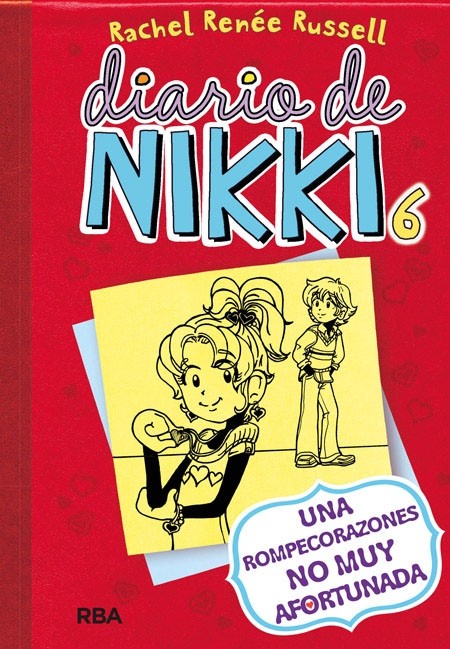 Rachel Renée Russell

diario de

NIKKI 6

UNA ROMPECORAZONES NO MUY AFORTUNADA

RBA